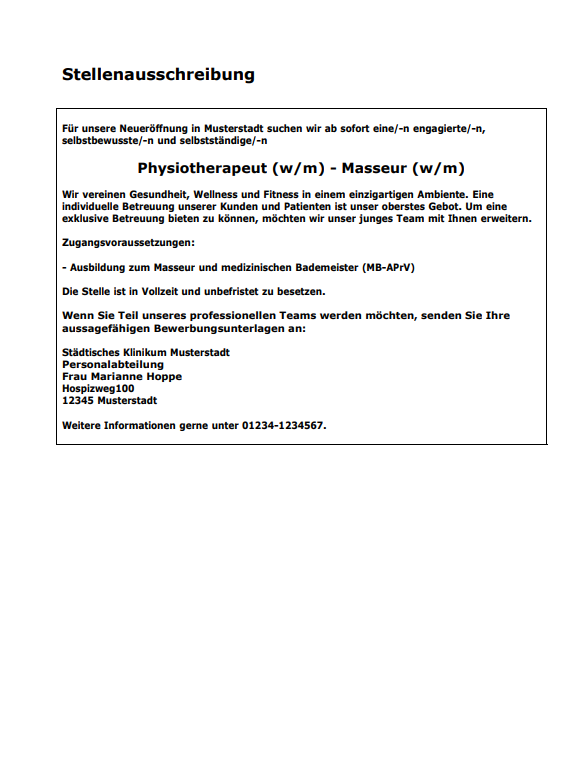 Stellenausschreibung

Für unsere Neueröffnung in Musterstadt suchen wir ab sofort eine/-n engagierte/-n, selbstbewusste/-n und selbstständige/-n

Physiotherapeut (w/m) - Masseur (w/m)

Wir vereinen Gesundheit, Wellness und Fitness in einem einzigartigen Ambiente. Eine individuelle Betreuung unserer Kunden und Patienten ist unser oberstes Gebot. Um eine exklusive Betreuung bieten zu können, möchten wir unser junges Team mit Ihnen erweitern.

Zugangsvoraussetzungen:

- Ausbildung zum Masseur und medizinischen Bademeister (MB-APrV)

Die Stelle ist in Vollzeit und unbefristet zu besetzen.

Wenn Sie Teil unseres professionellen Teams werden möchten, senden Sie Ihre aussagefähigen Bewerbungsunterlagen an:

Städtisches Klinikum Musterstadt
Personalabteilung
Frau Marianne Hoppe
Hospizweg100
12345 Musterstadt

Weitere Informationen gerne unter 01234-1234567.